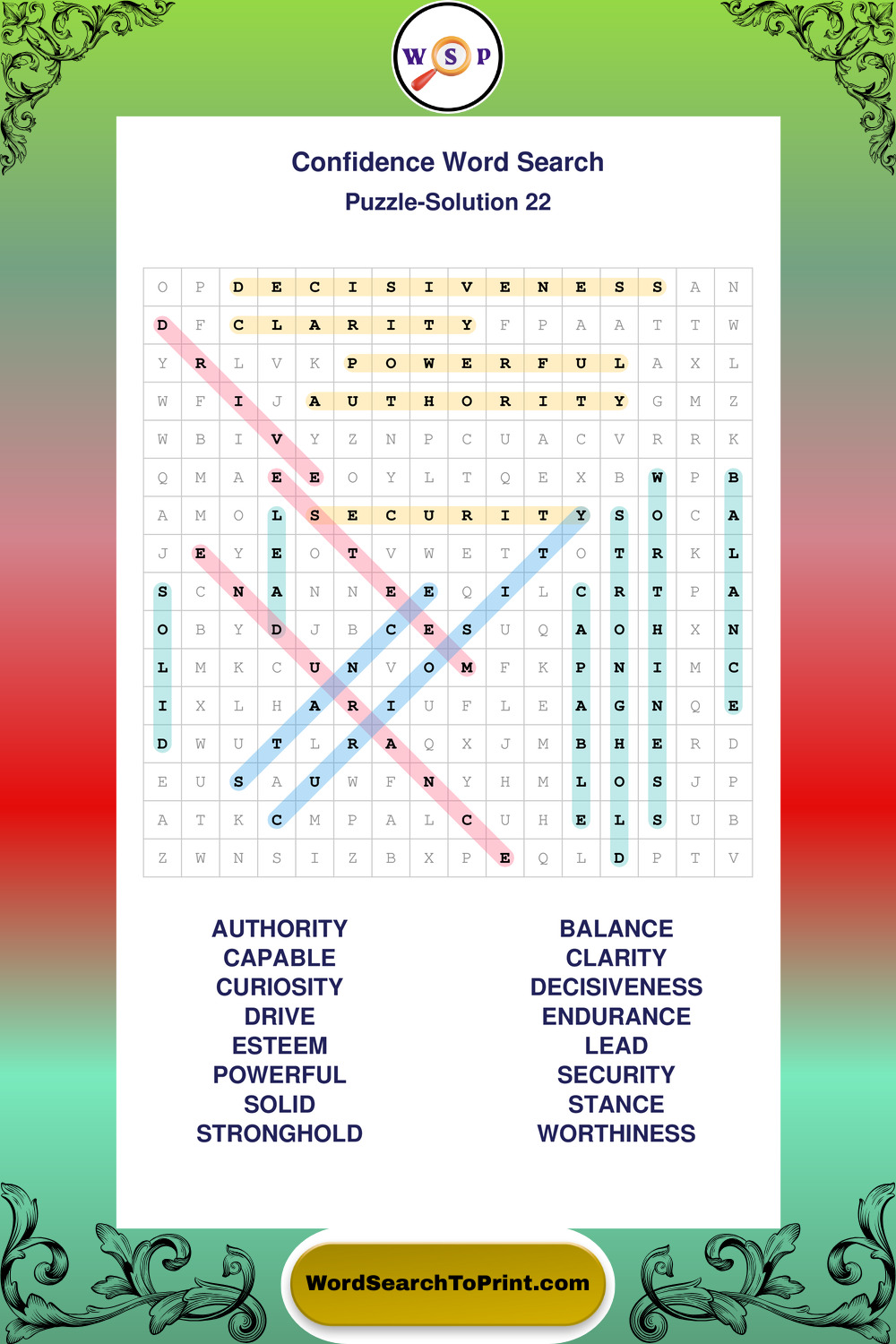 W S P

Confidence Word Search
Puzzle-Solution 22

| O | P | D | E | C | I | S | I | V | E | N | E | S | S | A | N |
|---|---|---|---|---|---|---|---|---|---|---|---|---|---|---|---|
| D | F | C | L | A | R | I | T | Y | F | P | A | A | T | T | W |
| Y | R | L | V | K | P | O | W | E | R | F | U | L | A | X | L |
| W | F | I | J | A | U | T | H | O | R | I | T | Y | G | M | Z |
| W | B | I | V | Y | Z | N | P | C | U | A | C | V | R | R | K |
| Q | M | A | E | E | O | Y | L | T | Q | E | X | B | W | P | B |
| A | M | O | L | S | E | C | U | R | I | T | Y | S | O | C | A |
| J | E | Y | E | O | T | V | W | E | T | T | O | T | R | K | L |
| S | C | N | A | N | N | E | E | Q | I | L | C | R | T | P | A |
| O | B | Y | D | J | B | C | E | S | U | Q | A | O | H | X | N |
| L | M | K | C | U | N | V | O | M | F | K | P | N | I | M | C |
| I | X | L | H | A | R | I | U | F | L | E | A | G | N | Q | E |
| D | W | U | T | L | R | A | Q | X | J | M | B | H | E | R | D |
| E | U | S | A | U | W | F | N | Y | H | M | L | O | S | J | P |
| A | T | K | C | M | P | A | L | C | U | H | E | L | S | U | B |
| Z | W | N | S | I | Z | B | X | P | E | Q | L | D | P | T | V |

AUTHORITY
CAPABLE
CURIOSITY
DRIVE
ESTEEM
POWERFUL
SOLID
STRONGHOLD

BALANCE
CLARITY
DECISIVENESS
ENDURANCE
LEAD
SECURITY
STANCE
WORTHINESS

WordSearchToPrint.com